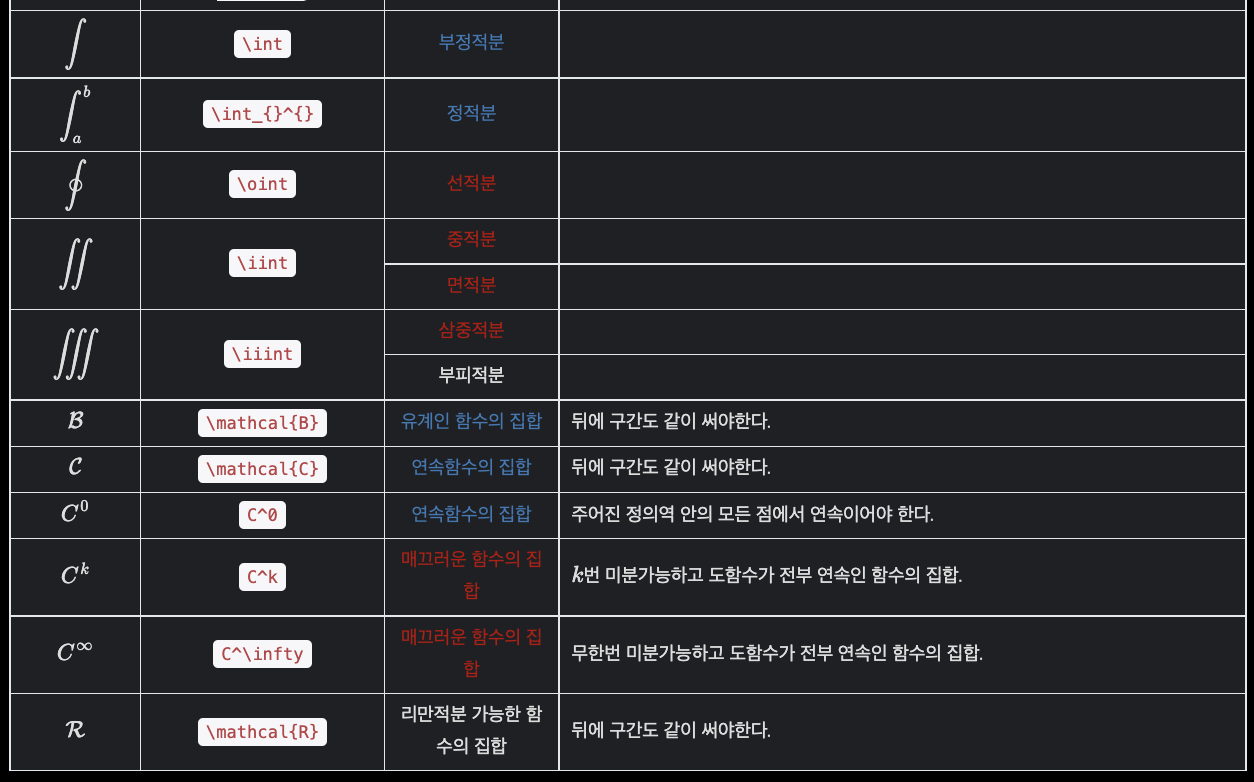 | | | | |
|---|---|---|---|
| $\int$ | \int | 부정적분 | |
| $\int_a^b$ | \int_{}^{} | 정적분 | |
| $\oint$ | \oint | 선적분 | |
| $\iint$ | \iint | 중적분 | |
| | | 면적분 | |
| $\iiint$ | \iiint | 삼중적분 | |
| | | 부피적분 | |
| $\mathcal{B}$ | \mathcal{B} | 유계인 함수의 집합 | 뒤에 구간도 같이 써야한다. |
| $\mathcal{C}$ | \mathcal{C} | 연속함수의 집합 | 뒤에 구간도 같이 써야한다. |
| $C^0$ | C^0 | 연속함수의 집합 | 주어진 정의역 안의 모든 점에서 연속이어야 한다. |
| $C^k$ | C^k | 매끄러운 함수의 집합 | $k$번 미분가능하고 도함수가 전부 연속인 함수의 집합. |
| $C^\infty$ | C^\infty | 매끄러운 함수의 집합 | 무한번 미분가능하고 도함수가 전부 연속인 함수의 집합. |
| $\mathcal{R}$ | \mathcal{R} | 리만적분 가능한 함수의 집합 | 뒤에 구간도 같이 써야한다. |